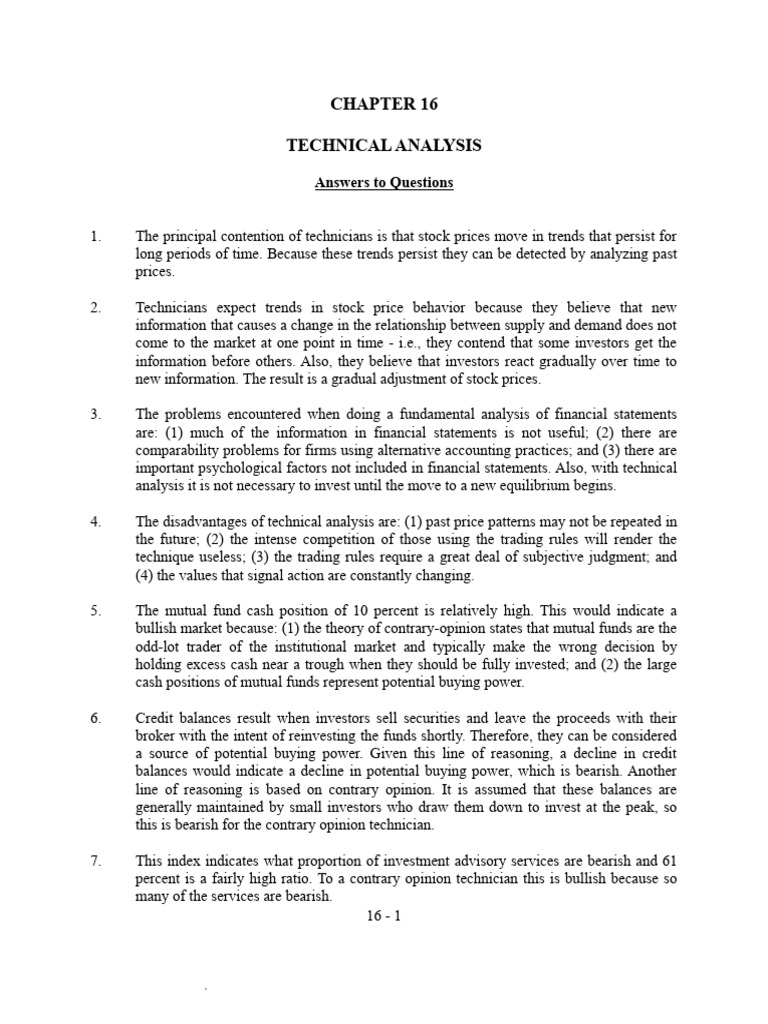 CHAPTER 16

TECHNICAL ANALYSIS

Answers to Questions

1. The principal contention of technicians is that stock prices move in trends that persist for long periods of time. Because these trends persist they can be detected by analyzing past prices.

2. Technicians expect trends in stock price behavior because they believe that new information that causes a change in the relationship between supply and demand does not come to the market at one point in time - i.e., they contend that some investors get the information before others. Also, they believe that investors react gradually over time to new information. The result is a gradual adjustment of stock prices.

3. The problems encountered when doing a fundamental analysis of financial statements are: (1) much of the information in financial statements is not useful; (2) there are comparability problems for firms using alternative accounting practices; and (3) there are important psychological factors not included in financial statements. Also, with technical analysis it is not necessary to invest until the move to a new equilibrium begins.

4. The disadvantages of technical analysis are: (1) past price patterns may not be repeated in the future; (2) the intense competition of those using the trading rules will render the technique useless; (3) the trading rules require a great deal of subjective judgment; and (4) the values that signal action are constantly changing.

5. The mutual fund cash position of 10 percent is relatively high. This would indicate a bullish market because: (1) the theory of contrary-opinion states that mutual funds are the odd-lot trader of the institutional market and typically make the wrong decision by holding excess cash near a trough when they should be fully invested; and (2) the large cash positions of mutual funds represent potential buying power.

6. Credit balances result when investors sell securities and leave the proceeds with their broker with the intent of reinvesting the funds shortly. Therefore, they can be considered a source of potential buying power. Given this line of reasoning, a decline in credit balances would indicate a decline in potential buying power, which is bearish. Another line of reasoning is based on contrary opinion. It is assumed that these balances are generally maintained by small investors who draw them down to invest at the peak, so this is bearish for the contrary opinion technician.

7. This index indicates what proportion of investment advisory services are bearish and 61 percent is a fairly high ratio. To a contrary opinion technician this is bullish because so many of the services are bearish.

16 - 1